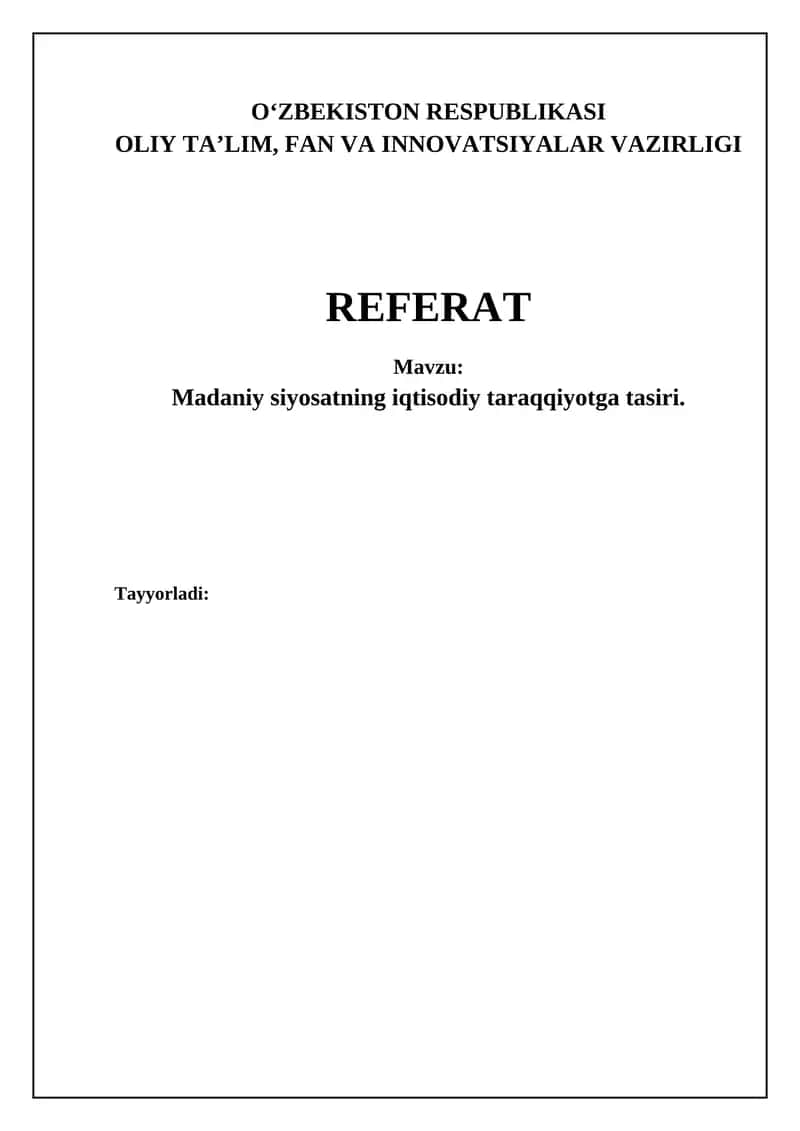 O‘ZBEKISTON RESPUBLIKASI
OLIY TA’LIM, FAN VA INNOVATSIYALAR VAZIRLIGI

REFERAT

Mavzu:
Madaniy siyosatning iqtisodiy taraqqiyotga tasiri.

Tayyorladi: